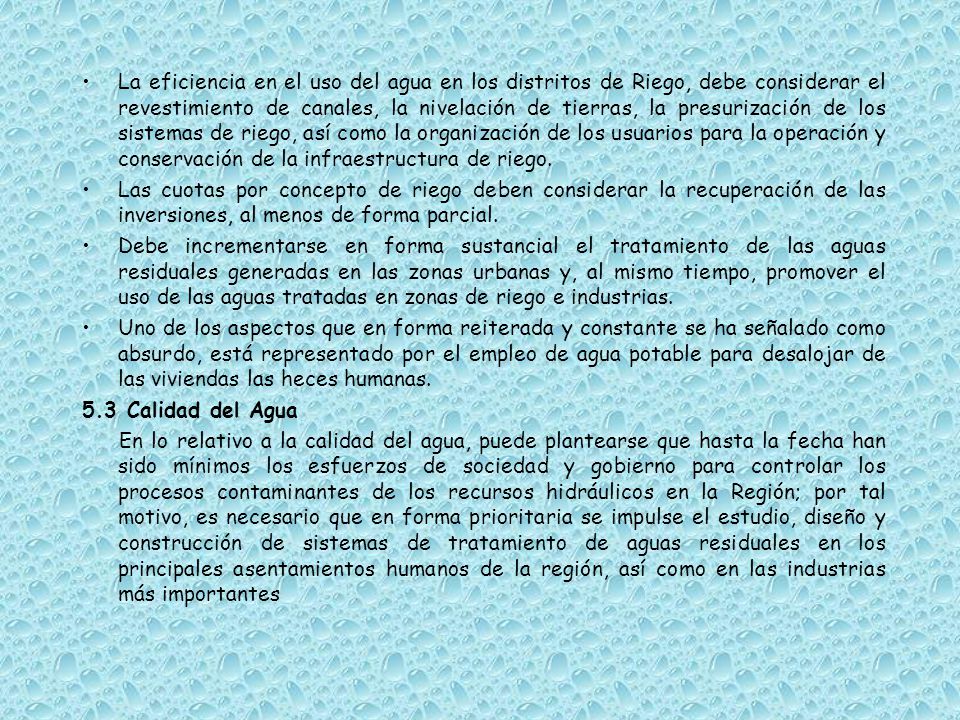 • La eficiencia en el uso del agua en los distritos de Riego, debe considerar el revestimiento de canales, la nivelación de tierras, la presurización de los sistemas de riego, así como la organización de los usuarios para la operación y conservación de la infraestructura de riego.

• Las cuotas por concepto de riego deben considerar la recuperación de las inversiones, al menos de forma parcial.

• Debe incrementarse en forma sustancial el tratamiento de las aguas residuales generadas en las zonas urbanas y, al mismo tiempo, promover el uso de las aguas tratadas en zonas de riego e industrias.

• Uno de los aspectos que en forma reiterada y constante se ha señalado como absurdo, está representado por el empleo de agua potable para desalojar de las viviendas las heces humanas.

5.3 Calidad del Agua

En lo relativo a la calidad del agua, puede plantearse que hasta la fecha han sido mínimos los esfuerzos de sociedad y gobierno para controlar los procesos contaminantes de los recursos hidráulicos en la Región; por tal motivo, es necesario que en forma prioritaria se impulse el estudio, diseño y construcción de sistemas de tratamiento de aguas residuales en los principales asentamientos humanos de la región, así como en las industrias más importantes